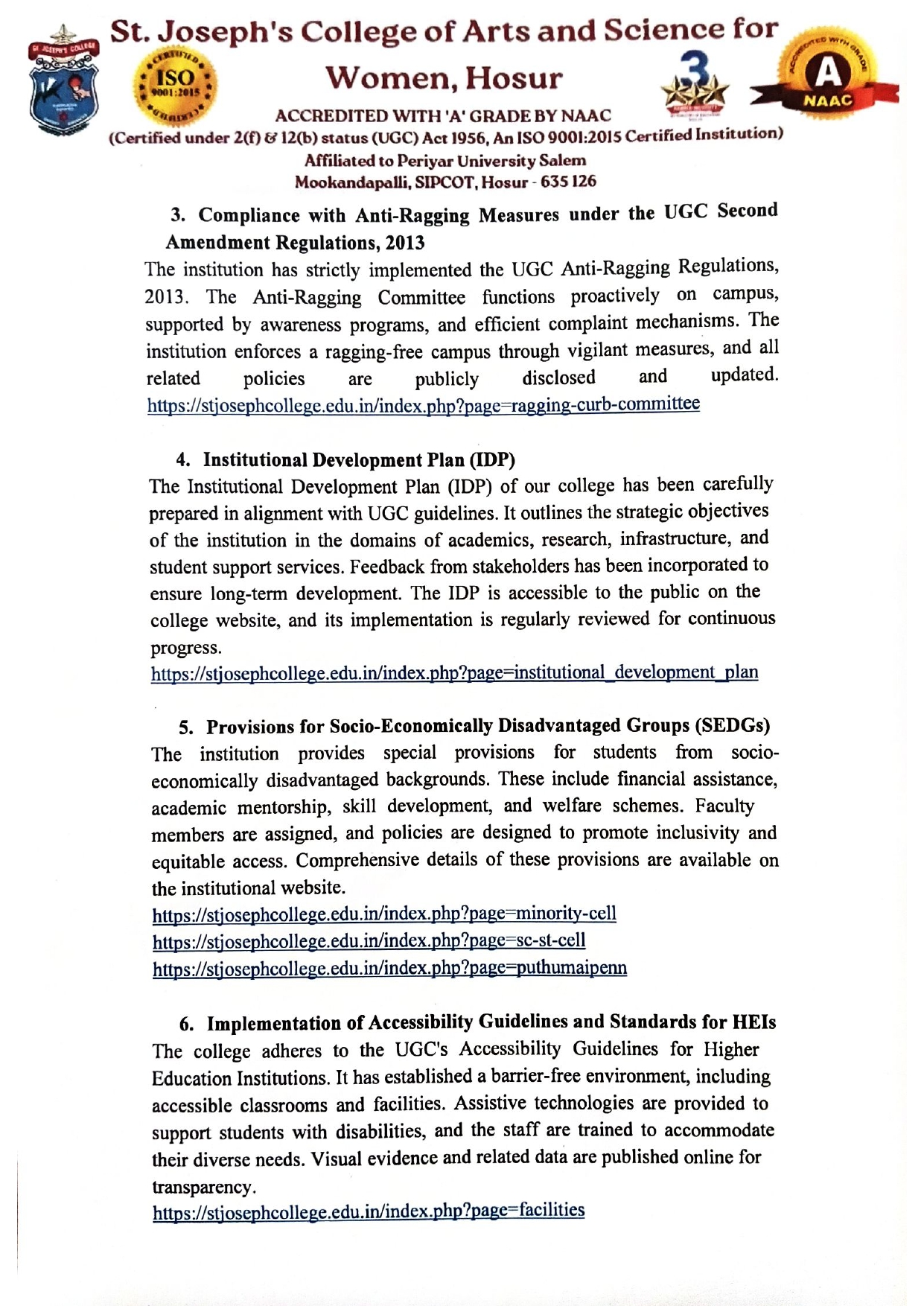 St. Joseph's College of Arts and Science for Women, Hosur

CERTIFIED ISO 9001:2015 CERTIFIED

3

ACCREDITED WITH GRADE A NAAC

ACCREDITED WITH 'A' GRADE BY NAAC

(Certified under 2(f) & 12(b) status (UGC) Act 1956, An ISO 9001:2015 Certified Institution)

Affiliated to Periyar University Salem

Mookandapalli, SIPCOT, Hosur - 635 126

3. Compliance with Anti-Ragging Measures under the UGC Second Amendment Regulations, 2013

The institution has strictly implemented the UGC Anti-Ragging Regulations, 2013. The Anti-Ragging Committee functions proactively on campus, supported by awareness programs, and efficient complaint mechanisms. The institution enforces a ragging-free campus through vigilant measures, and all related policies are publicly disclosed and updated. https://stjosephcollege.edu.in/index.php?page=ragging-curb-committee

4. Institutional Development Plan (IDP)

The Institutional Development Plan (IDP) of our college has been carefully prepared in alignment with UGC guidelines. It outlines the strategic objectives of the institution in the domains of academics, research, infrastructure, and student support services. Feedback from stakeholders has been incorporated to ensure long-term development. The IDP is accessible to the public on the college website, and its implementation is regularly reviewed for continuous progress.

https://stjosephcollege.edu.in/index.php?page=institutional_development_plan

5. Provisions for Socio-Economically Disadvantaged Groups (SEDGs)

The institution provides special provisions for students from socio-economically disadvantaged backgrounds. These include financial assistance, academic mentorship, skill development, and welfare schemes. Faculty members are assigned, and policies are designed to promote inclusivity and equitable access. Comprehensive details of these provisions are available on the institutional website.

https://stjosephcollege.edu.in/index.php?page=minority-cell
https://stjosephcollege.edu.in/index.php?page=sc-st-cell
https://stjosephcollege.edu.in/index.php?page=puthumaipenn

6. Implementation of Accessibility Guidelines and Standards for HEIs

The college adheres to the UGC's Accessibility Guidelines for Higher Education Institutions. It has established a barrier-free environment, including accessible classrooms and facilities. Assistive technologies are provided to support students with disabilities, and the staff are trained to accommodate their diverse needs. Visual evidence and related data are published online for transparency.

https://stjosephcollege.edu.in/index.php?page=facilities